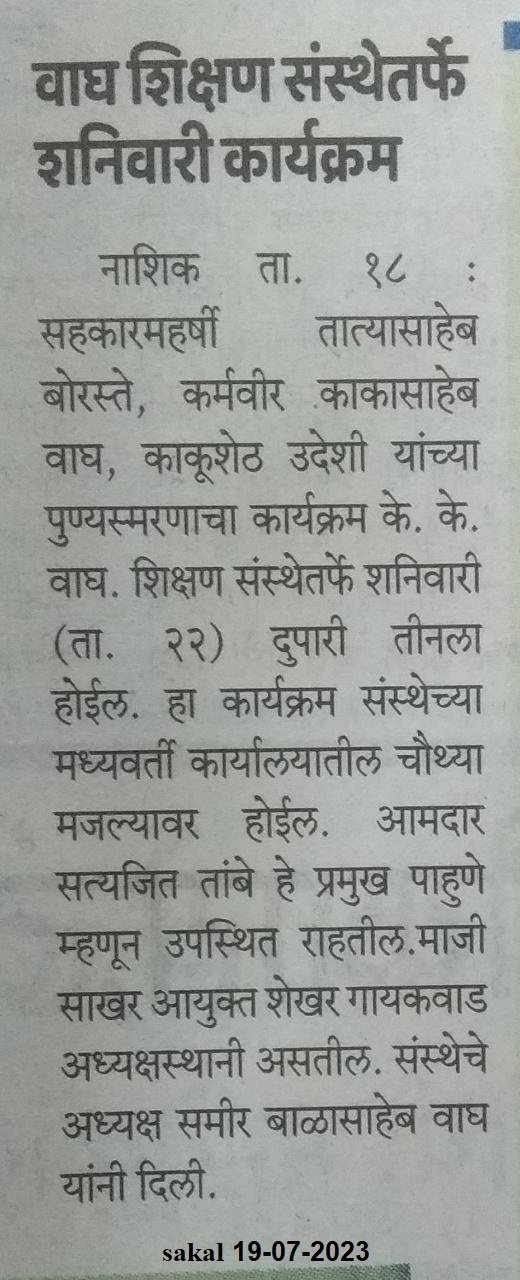 वाघ शिक्षण संस्थेतर्फे शनिवारी कार्यक्रम

नाशिक ता. १८ : सहकारमहर्षी तात्यासाहेब बोरस्ते, कर्मवीर काकासाहेब वाघ, काकूशेठ उदेशी यांच्या पुण्यस्मरणाचा कार्यक्रम के. के. वाघ. शिक्षण संस्थेतर्फे शनिवारी (ता. २२) दुपारी तीनला होईल. हा कार्यक्रम संस्थेच्या मध्यवर्ती कार्यालयातील चौथ्या मजल्यावर होईल. आमदार सत्यजित तांबे हे प्रमुख पाहुणे म्हणून उपस्थित राहतील.माजी साखर आयुक्त शेखर गायकवाड अध्यक्षस्थानी असतील. संस्थेचे अध्यक्ष समीर बाळासाहेब वाघ यांनी दिली.

sakal 19-07-2023